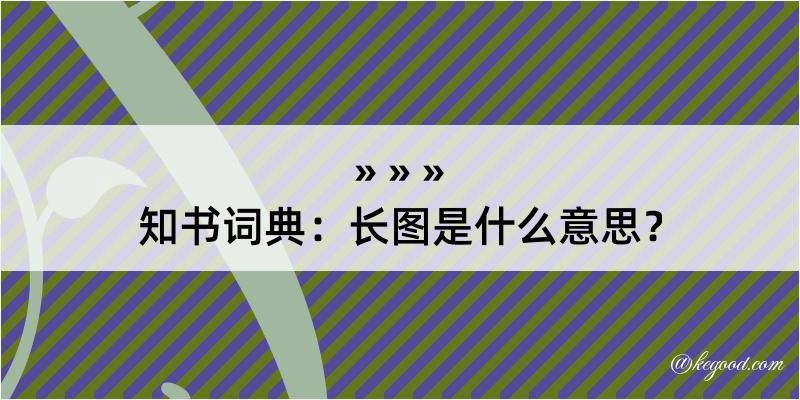 » » »

知书词典：长图是什么意思？

@kegood.com